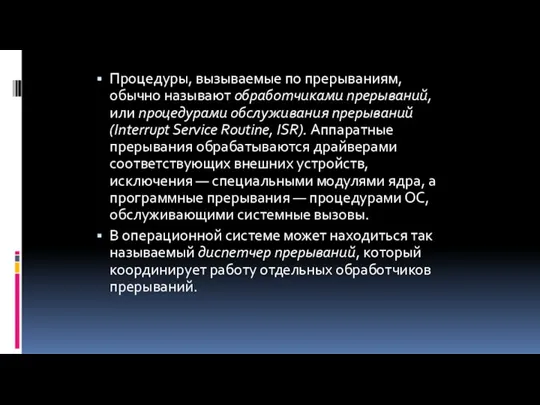 ▪ Процедуры, вызываемые по прерываниям, обычно называют обработчиками прерываний, или процедурами обслуживания прерываний (Interrupt Service Routine, ISR). Аппаратные прерывания обрабатываются драйверами соответствующих внешних устройств, исключения — специальными модулями ядра, а программные прерывания — процедурами ОС, обслуживающими системные вызовы.

▪ В операционной системе может находиться так называемый диспетчер прерываний, который координирует работу отдельных обработчиков прерываний.